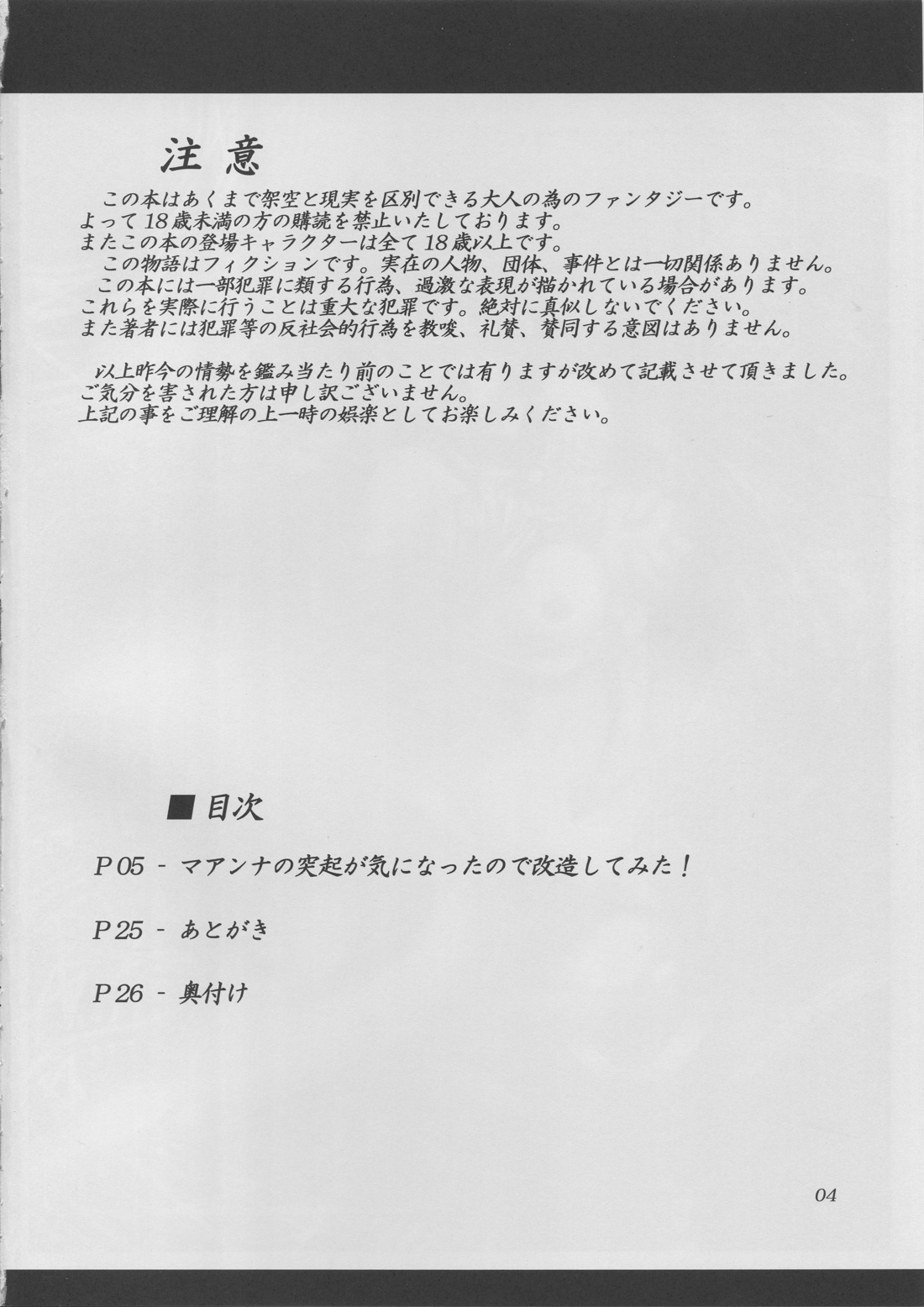 注意

この本はあくまで架空と現実を区別できる大人の為のファンタジーです。
よって18歳未満の方の購読を禁止いたしております。
またこの本の登場キャラクターは全て18歳以上です。
この物語はフィクションです。実在の人物、団体、事件とは一切関係ありません。
この本には一部犯罪に類する行為、過激な表現が描かれている場合があります。
これらを実際に行うことは重大な犯罪です。絶対に真似しないでください。
また著者には犯罪等の反社会的行為を教唆、礼賛、賛同する意図はありません。

以上昨今の情勢を鑑み当たり前のことでは有りますが改めて記載させて頂きました。
ご気分を害された方は申し訳ございません。
上記の事をご理解の上一時の娯楽としてお楽しみください。

■目次

P05 - マアンナの突起が気になったので改造してみた！

P25 - あとがき

P26 - 奥付け

04